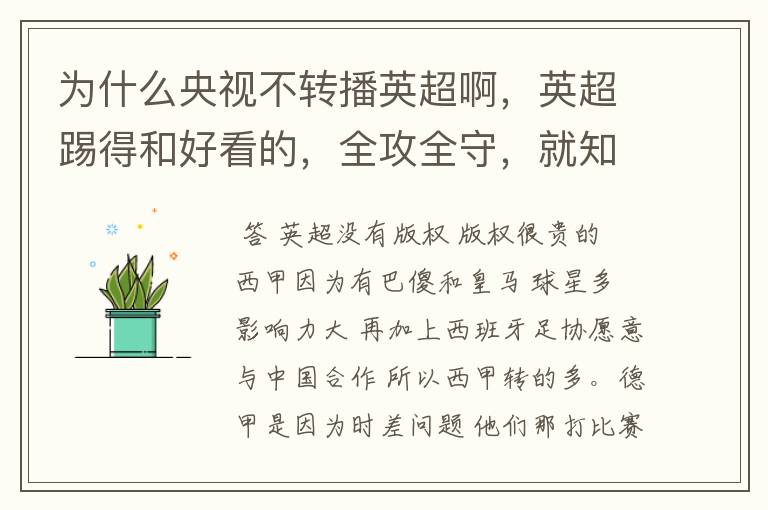 为什么央视不转播英超啊，英超踢得和好看的，全攻全守，就知

答 英超没有版权 版权很贵的 西甲因为有巴傻和皇马 球星多 影响力大 再加上西班牙足协愿意与中国合作 所以西甲转的多。德甲是因为时差问题 他们那打比赛